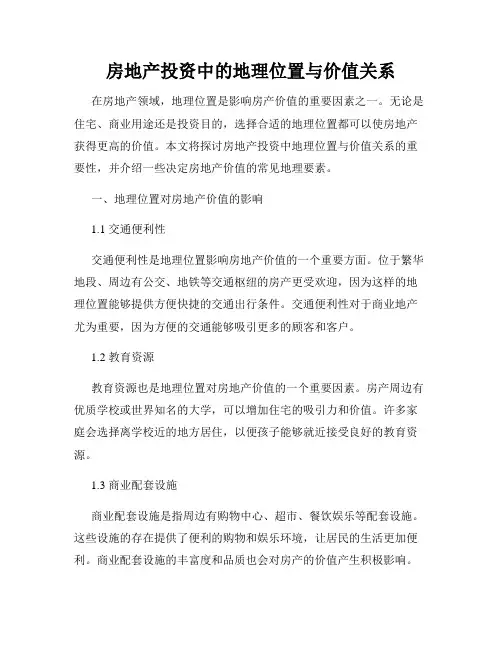 房地产投资中的地理位置与价值关系

在房地产领域，地理位置是影响房产价值的重要因素之一。无论是住宅、商业用途还是投资目的，选择合适的地理位置都可以使房地产获得更高的价值。本文将探讨房地产投资中地理位置与价值关系的重要性，并介绍一些决定房地产价值的常见地理要素。

一、地理位置对房地产价值的影响

1.1 交通便利性

交通便利性是地理位置影响房地产价值的一个重要方面。位于繁华地段、周边有公交、地铁等交通枢纽的房产更受欢迎，因为这样的地理位置能够提供方便快捷的交通出行条件。交通便利性对于商业地产尤为重要，因为方便的交通能够吸引更多的顾客和客户。

1.2 教育资源

教育资源也是地理位置对房地产价值的一个重要因素。房产周边有优质学校或世界知名的大学，可以增加住宅的吸引力和价值。许多家庭会选择离学校近的地方居住，以便孩子能够就近接受良好的教育资源。

1.3 商业配套设施

商业配套设施是指周边有购物中心、超市、餐饮娱乐等配套设施。这些设施的存在提供了便利的购物和娱乐环境，让居民的生活更加便利。商业配套设施的丰富度和品质也会对房产的价值产生积极影响。